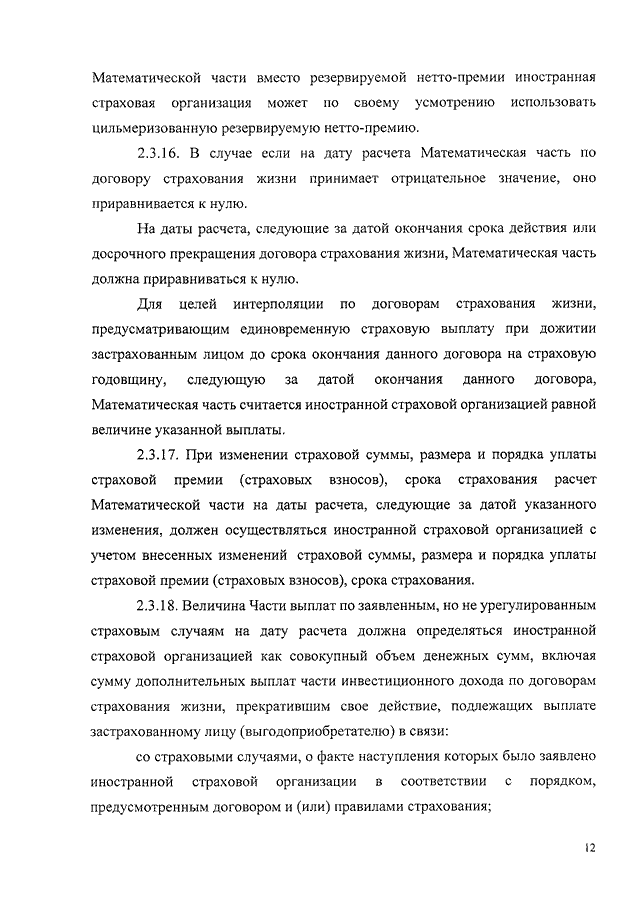 Математической части вместо резервируемой нетто-премии иностранная страховая организация может по своему усмотрению использовать цильмеризованную резервируемую нетто-премию.

2.3.16. В случае если на дату расчета Математическая часть по договору страхования жизни принимает отрицательное значение, оно приравнивается к нулю.

На даты расчета, следующие за датой окончания срока действия или досрочного прекращения договора страхования жизни, Математическая часть должна приравниваться к нулю.

Для целей интерполяции по договорам страхования жизни, предусматривающим единовременную страховую выплату при дожитии застрахованным лицом до срока окончания данного договора на страховую годовщину, следующую за датой окончания данного договора, Математическая часть считается иностранной страховой организацией равной величине указанной выплаты.

2.3.17. При изменении страховой суммы, размера и порядка уплаты страховой премии (страховых взносов), срока страхования расчет Математической части на даты расчета, следующие за датой указанного изменения, должен осуществляться иностранной страховой организацией с учетом внесенных изменений страховой суммы, размера и порядка уплаты страховой премии (страховых взносов), срока страхования.

2.3.18. Величина Части выплат по заявленным, но не урегулированным страховым случаям на дату расчета должна определяться иностранной страховой организацией как совокупный объем денежных сумм, включая сумму дополнительных выплат части инвестиционного дохода по договорам страхования жизни, прекратившим свое действие, подлежащих выплате застрахованному лицу (выгодоприобретателю) в связи:

со страховыми случаями, о факте наступления которых было заявлено иностранной страховой организации в соответствии с порядком, предусмотренным договором и (или) правилами страхования;

12